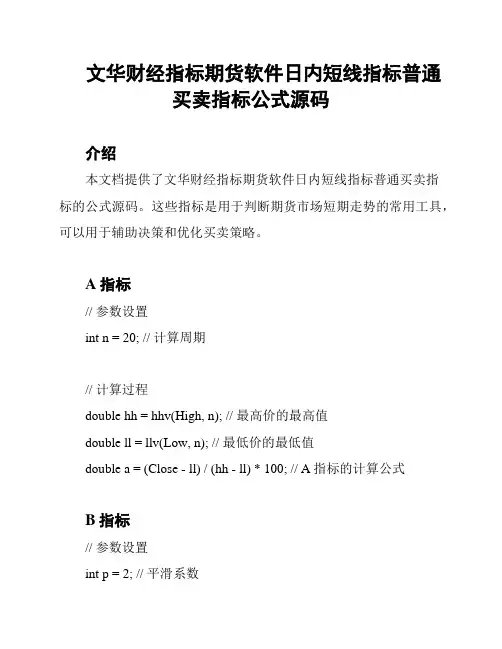 文华财经指标期货软件日内短线指标普通买卖指标公式源码

介绍

本文档提供了文华财经指标期货软件日内短线指标普通买卖指标的公式源码。这些指标是用于判断期货市场短期走势的常用工具，可以用于辅助决策和优化买卖策略。

A 指标

// 参数设置

int n = 20; // 计算周期

// 计算过程

double hh = hhv(High, n); // 最高价的最高值

double ll = llv(Low, n); // 最低价的最低值

double a = (Close - ll) / (hh - ll) * 100; // A 指标的计算公式

B 指标

// 参数设置

int p = 2; // 平滑系数